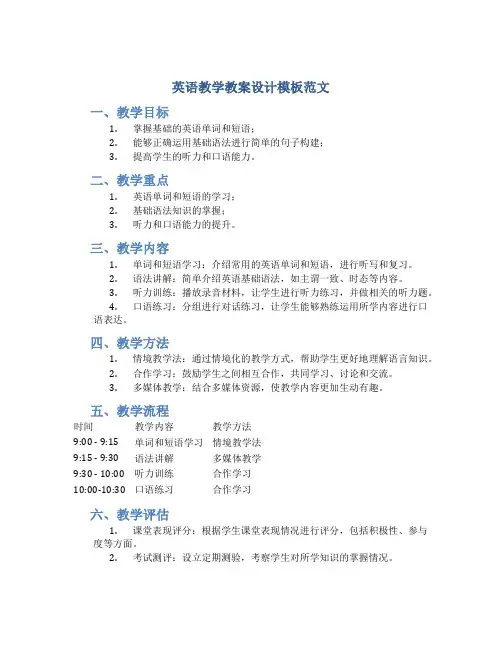 英语教学教案设计模板范文

一、教学目标

1. 掌握基础的英语单词和短语；
2. 能够正确运用基础语法进行简单的句子构建；
3. 提高学生的听力和口语能力。

二、教学重点

1. 英语单词和短语的学习；
2. 基础语法知识的掌握；
3. 听力和口语能力的提升。

三、教学内容

1. 单词和短语学习：介绍常用的英语单词和短语，进行听写和复习。
2. 语法讲解：简单介绍英语基础语法，如主谓一致、时态等内容。
3. 听力训练：播放录音材料，让学生进行听力练习，并做相关的听力题。
4. 口语练习：分组进行对话练习，让学生能够熟练运用所学内容进行口语表达。

四、教学方法

1. 情境教学法：通过情境化的教学方式，帮助学生更好地理解语言知识。
2. 合作学习：鼓励学生之间相互合作，共同学习、讨论和交流。
3. 多媒体教学：结合多媒体资源，使教学内容更加生动有趣。

五、教学流程

| 时间 | 教学内容 | 教学方法 |
|---|---|---|
| 9:00 - 9:15 | 单词和短语学习 | 情境教学法 |
| 9:15 - 9:30 | 语法讲解 | 多媒体教学 |
| 9:30 - 10:00 | 听力训练 | 合作学习 |
| 10:00-10:30 | 口语练习 | 合作学习 |

六、教学评估

1. 课堂表现评分：根据学生课堂表现情况进行评分，包括积极性、参与度等方面。
2. 考试测评：设立定期测验，考察学生对所学知识的掌握情况。